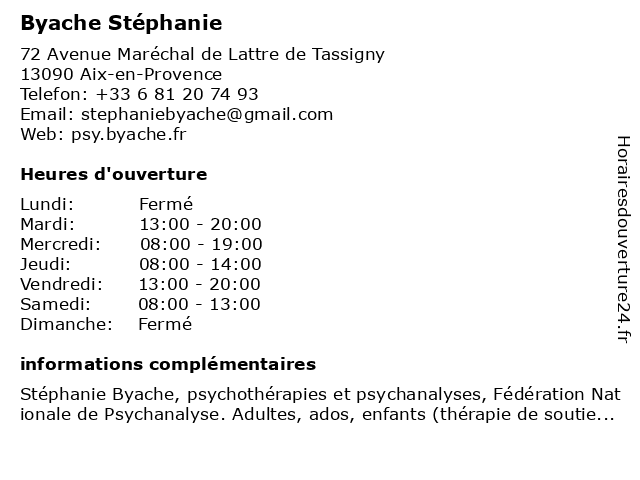 Byache Stéphanie

72 Avenue Maréchal de Lattre de Tassigny
13090 Aix-en-Provence
Telefon: +33 6 81 20 74 93
Email: stephaniebyache@gmail.com
Web: psy.byache.fr

Heures d'ouverture

Lundi: Fermé
Mardi: 13:00 - 20:00
Mercredi: 08:00 - 19:00
Jeudi: 08:00 - 14:00
Vendredi: 13:00 - 20:00
Samedi: 08:00 - 13:00
Dimanche: Fermé

informations complémentaires

Stéphanie Byache, psychothérapies et psychanalyses, Fédération Nationale de Psychanalyse. Adultes, ados, enfants (thérapie de soutie...

Horairesdouverture24.fr